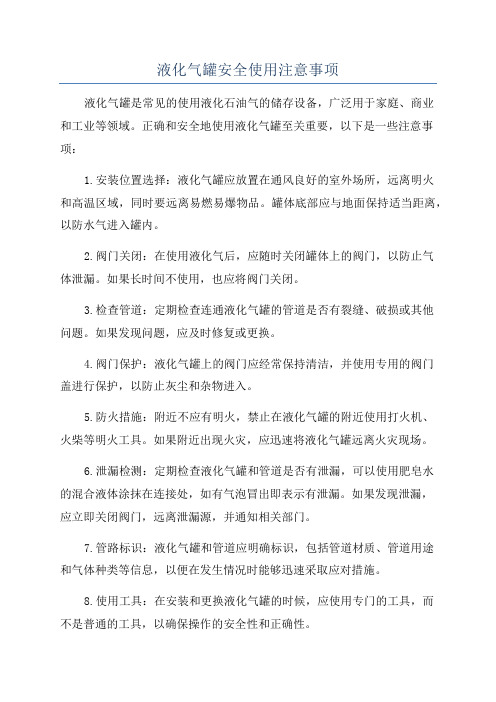 液化气罐安全使用注意事项

液化气罐是常见的使用液化石油气的储存设备，广泛用于家庭、商业和工业等领域。正确和安全地使用液化气罐至关重要，以下是一些注意事项：

1.安装位置选择：液化气罐应放置在通风良好的室外场所，远离明火和高温区域，同时要远离易燃易爆物品。罐体底部应与地面保持适当距离，以防水气进入罐内。

2.阀门关闭：在使用液化气后，应随时关闭罐体上的阀门，以防止气体泄漏。如果长时间不使用，也应将阀门关闭。

3.检查管道：定期检查连通液化气罐的管道是否有裂缝、破损或其他问题。如果发现问题，应及时修复或更换。

4.阀门保护：液化气罐上的阀门应经常保持清洁，并使用专用的阀门盖进行保护，以防止灰尘和杂物进入。

5.防火措施：附近不应有明火，禁止在液化气罐的附近使用打火机、火柴等明火工具。如果附近出现火灾，应迅速将液化气罐远离火灾现场。

6.泄漏检测：定期检查液化气罐和管道是否有泄漏，可以使用肥皂水的混合液体涂抹在连接处，如有气泡冒出即表示有泄漏。如果发现泄漏，应立即关闭阀门，远离泄漏源，并通知相关部门。

7.管路标识：液化气罐和管道应明确标识，包括管道材质、管道用途和气体种类等信息，以便在发生情况时能够迅速采取应对措施。

8.使用工具：在安装和更换液化气罐的时候，应使用专门的工具，而不是普通的工具，以确保操作的安全性和正确性。